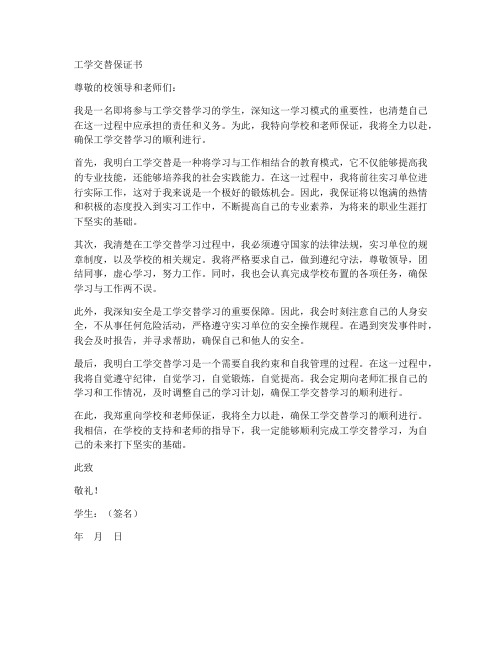 工学交替保证书

尊敬的校领导和老师们：

我是一名即将参与工学交替学习的学生，深知这一学习模式的重要性，也清楚自己在这一过程中应承担的责任和义务。为此，我特向学校和老师保证，我将全力以赴，确保工学交替学习的顺利进行。

首先，我明白工学交替是一种将学习与工作相结合的教育模式，它不仅能够提高我的专业技能，还能够培养我的社会实践能力。在这一过程中，我将前往实习单位进行实际工作，这对于我来说是一个极好的锻炼机会。因此，我保证将以饱满的热情和积极的态度投入到实习工作中，不断提高自己的专业素养，为将来的职业生涯打下坚实的基础。

其次，我清楚在工学交替学习过程中，我必须遵守国家的法律法规，实习单位的规章制度，以及学校的相关规定。我将严格要求自己，做到遵纪守法，尊敬领导，团结同事，虚心学习，努力工作。同时，我也会认真完成学校布置的各项任务，确保学习与工作两不误。

此外，我深知安全是工学交替学习的重要保障。因此，我会时刻注意自己的人身安全，不从事任何危险活动，严格遵守实习单位的安全操作规程。在遇到突发事件时，我会及时报告，并寻求帮助，确保自己和他人的安全。

最后，我明白工学交替学习是一个需要自我约束和自我管理的过程。在这一过程中，我将自觉遵守纪律，自觉学习，自觉锻炼，自觉提高。我会定期向老师汇报自己的学习和工作情况，及时调整自己的学习计划，确保工学交替学习的顺利进行。

在此，我郑重向学校和老师保证，我将全力以赴，确保工学交替学习的顺利进行。我相信，在学校的支持和老师的指导下，我一定能够顺利完成工学交替学习，为自己的未来打下坚实的基础。

此致

敬礼！

学生：（签名）

年 月 日